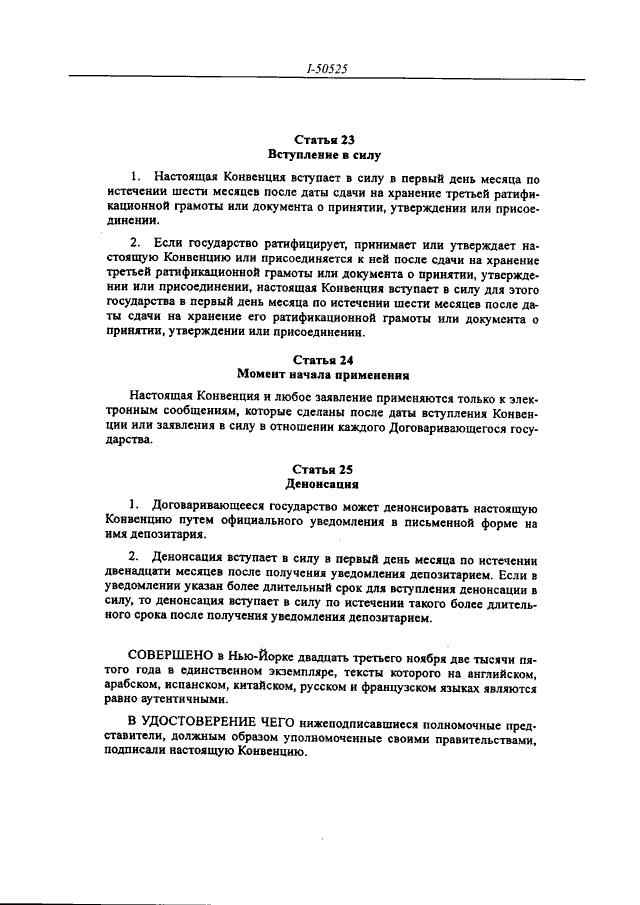 I-50525

Статья 23
Вступление в силу

1. Настоящая Конвенция вступает в силу в первый день месяца по истечении шести месяцев после даты сдачи на хранение третьей ратификационной грамоты или документа о принятии, утверждении или присоединении.

2. Если государство ратифицирует, принимает или утверждает настоящую Конвенцию или присоединяется к ней после сдачи на хранение третьей ратификационной грамоты или документа о принятии, утверждении или присоединении, настоящая Конвенция вступает в силу для этого государства в первый день месяца по истечении шести месяцев после даты сдачи на хранение его ратификационной грамоты или документа о принятии, утверждении или присоединении.

Статья 24
Момент начала применения

Настоящая Конвенция и любое заявление применяются только к электронным сообщениям, которые сделаны после даты вступления Конвенции или заявления в силу в отношении каждого Договаривающегося государства.

Статья 25
Денонсация

1. Договаривающееся государство может денонсировать настоящую Конвенцию путем официального уведомления в письменной форме на имя депозитария.

2. Денонсация вступает в силу в первый день месяца по истечении двенадцати месяцев после получения уведомления депозитарием. Если в уведомлении указан более длительный срок для вступления денонсации в силу, то денонсация вступает в силу по истечении такого более длительного срока после получения уведомления депозитарием.

СОВЕРШЕНО в Нью-Йорке двадцать третьего ноября две тысячи пятого года в единственном экземпляре, тексты которого на английском, арабском, испанском, китайском, русском и французском языках являются равно аутентичными.

В УДОСТОВЕРЕНИЕ ЧЕГО нижеподписавшиеся полномочные представители, должным образом уполномоченные своими правительствами, подписали настоящую Конвенцию.